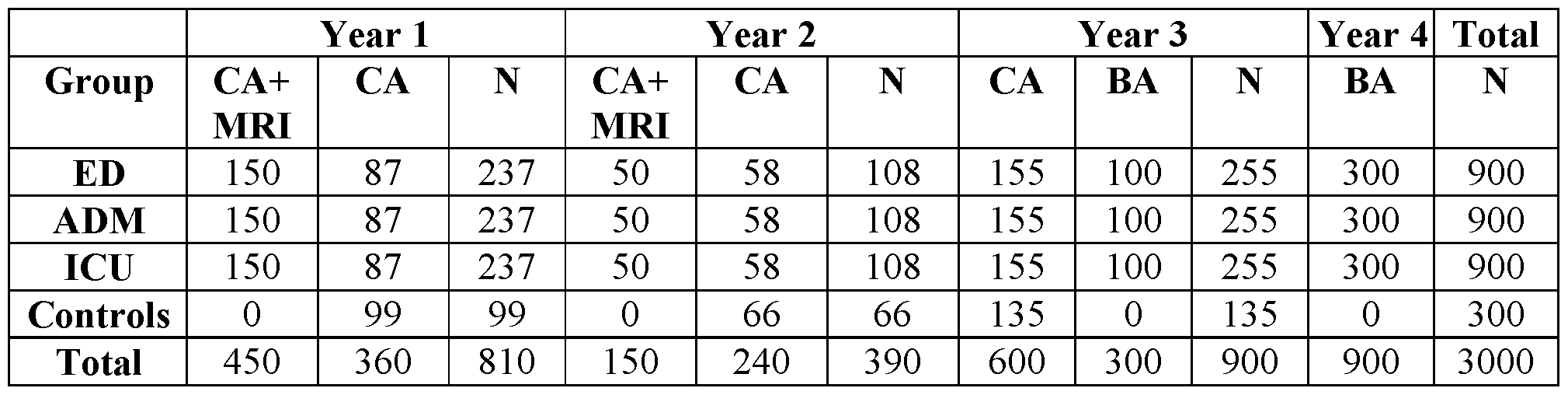 |  | Year 1 |  |  | Year 2 |  |  | Year 3 |  |  | Year 4 | Total |
|---|---|---|---|---|---|---|---|---|---|---|---|
| Group | CA+ MRI | CA | N | CA+ MRI | CA | N | CA | BA | N | BA | N |
| ED | 150 | 87 | 237 | 50 | 58 | 108 | 155 | 100 | 255 | 300 | 900 |
| ADM | 150 | 87 | 237 | 50 | 58 | 108 | 155 | 100 | 255 | 300 | 900 |
| ICU | 150 | 87 | 237 | 50 | 58 | 108 | 155 | 100 | 255 | 300 | 900 |
| Controls | 0 | 99 | 99 | 0 | 66 | 66 | 135 | 0 | 135 | 0 | 300 |
| Total | 450 | 360 | 810 | 150 | 240 | 390 | 600 | 300 | 900 | 900 | 3000 |